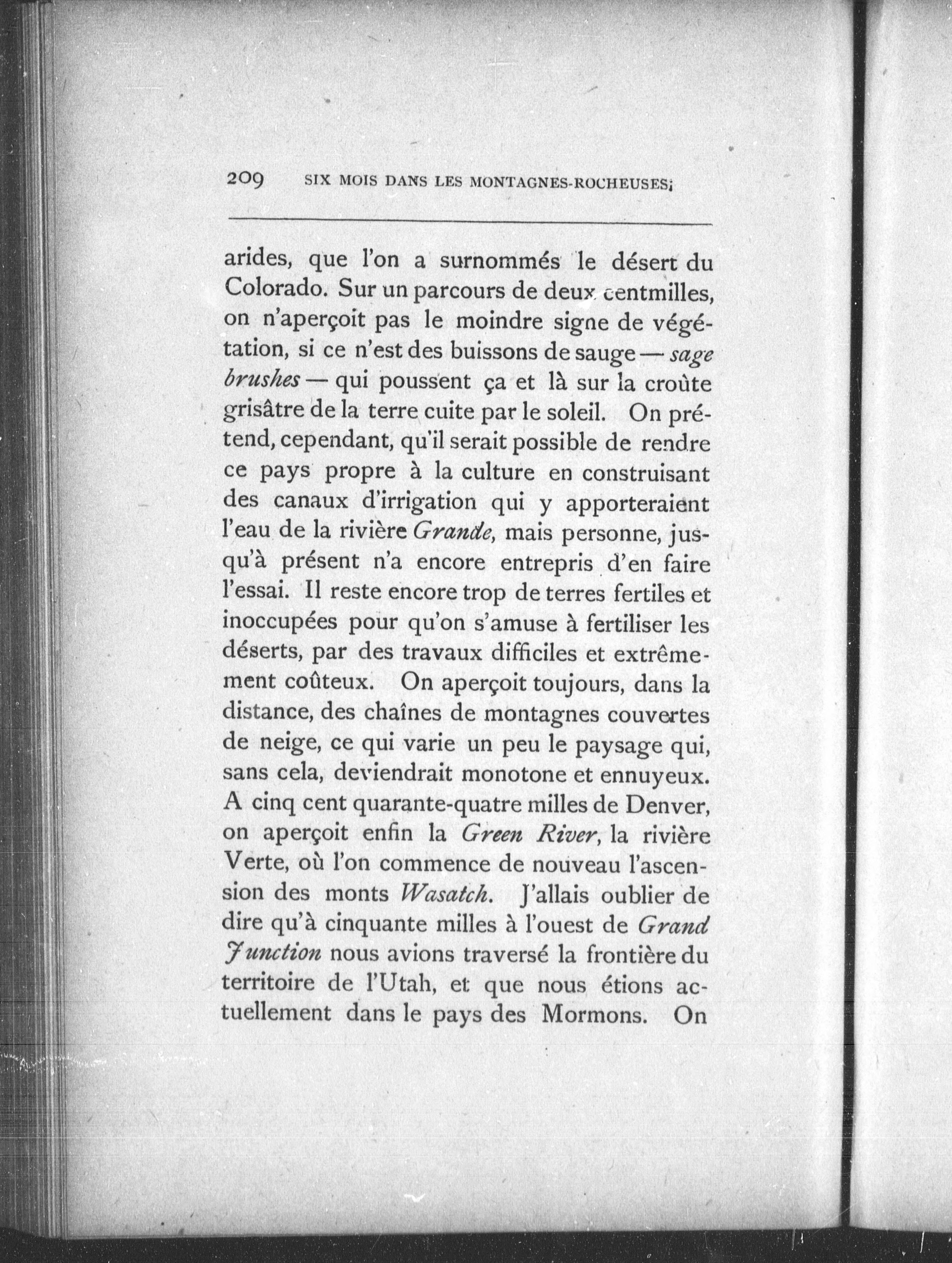 209 SIX MOIS DANS LES MONTAGNES-ROCHEUSES;

arides, que l'on a surnommés le désert du Colorado. Sur un parcours de deux centmilles, on n'aperçoit pas le moindre signe de végétation, si ce n'est des buissons de sauge — sage brushes — qui poussent ça et là sur la croûte grisâtre de la terre cuite par le soleil. On prétend, cependant, qu'il serait possible de rendre ce pays propre à la culture en construisant des canaux d'irrigation qui y apporteraient l'eau de la rivière Grande, mais personne, jusqu'à présent n'a encore entrepris d'en faire l'essai. Il reste encore trop de terres fertiles et inoccupées pour qu'on s'amuse à fertiliser les déserts, par des travaux difficiles et extrêmement coûteux. On aperçoit toujours, dans la distance, des chaînes de montagnes couvertes de neige, ce qui varie un peu le paysage qui, sans cela, deviendrait monotone et ennuyeux. A cinq cent quarante-quatre milles de Denver, on aperçoit enfin la Green River, la rivière Verte, où l'on commence de nouveau l'ascension des monts Wasatch. J'allais oublier de dire qu'à cinquante milles à l'ouest de Grand Junction nous avions traversé la frontière du territoire de l'Utah, et que nous étions actuellement dans le pays des Mormons. On